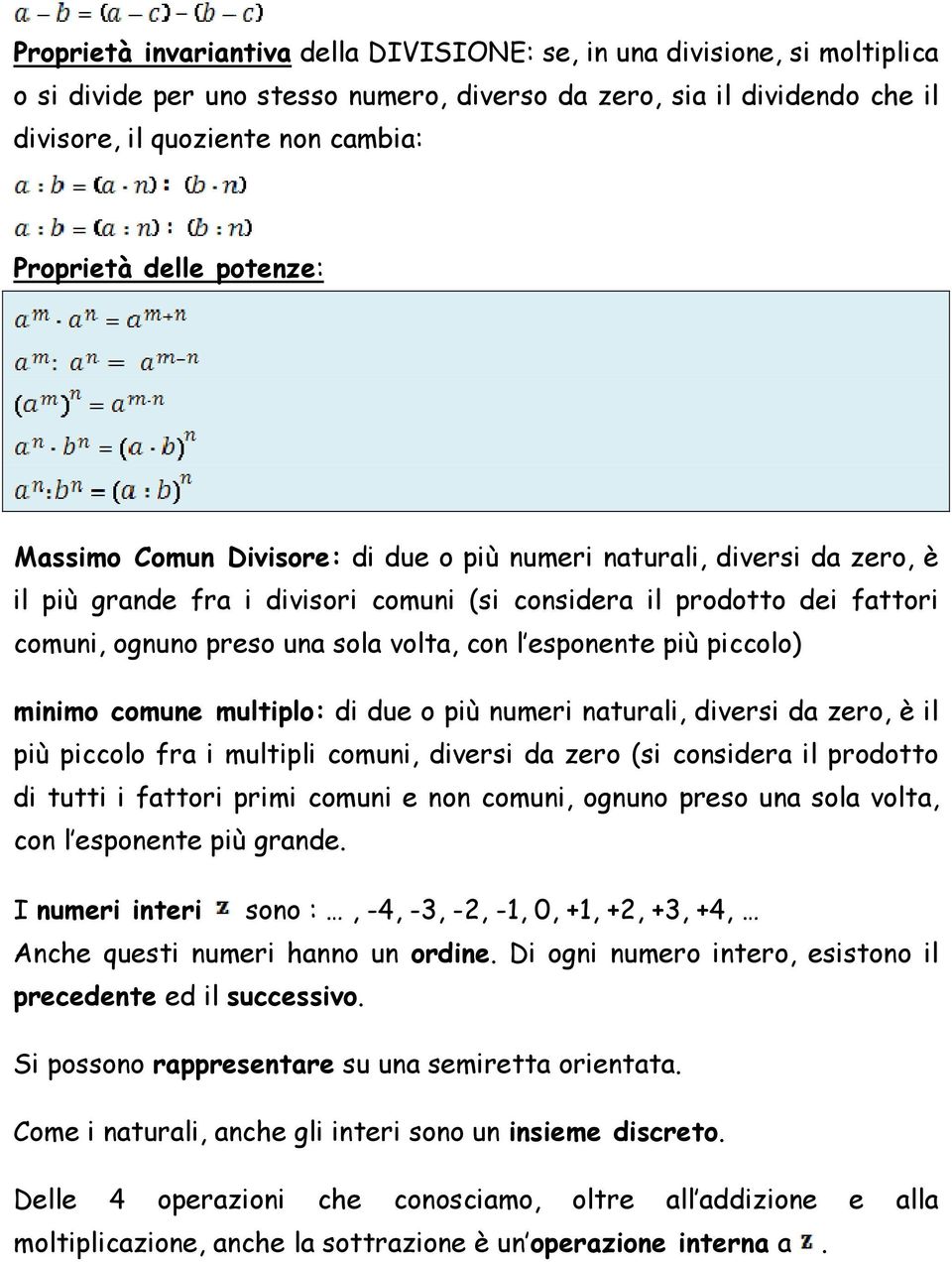 $a - b = (a - c) - (b - c)$

Proprietà invariantiva della DIVISIONE: se, in una divisione, si moltiplica o si divide per uno stesso numero, diverso da zero, sia il dividendo che il divisore, il quoziente non cambia:

$a : b = (a \cdot n) : (b \cdot n)$

$a : b = (a : n) : (b : n)$

Proprietà delle potenze:

$a^m \cdot a^n = a^{m+n}$

$a^m : a^n = a^{m-n}$

$(a^m)^n = a^{m \cdot n}$

$a^n \cdot b^n = (a \cdot b)^n$

$a^n : b^n = (a : b)^n$

Massimo Comun Divisore: di due o più numeri naturali, diversi da zero, è il più grande fra i divisori comuni (si considera il prodotto dei fattori comuni, ognuno preso una sola volta, con l'esponente più piccolo)

minimo comune multiplo: di due o più numeri naturali, diversi da zero, è il più piccolo fra i multipli comuni, diversi da zero (si considera il prodotto di tutti i fattori primi comuni e non comuni, ognuno preso una sola volta, con l'esponente più grande.

I numeri interi $\mathbb{Z}$ sono : …, -4, -3, -2, -1, 0, +1, +2, +3, +4, …
Anche questi numeri hanno un ordine. Di ogni numero intero, esistono il precedente ed il successivo.

Si possono rappresentare su una semiretta orientata.

Come i naturali, anche gli interi sono un insieme discreto.

Delle 4 operazioni che conosciamo, oltre all'addizione e alla moltiplicazione, anche la sottrazione è un'operazione interna a $\mathbb{Z}$.